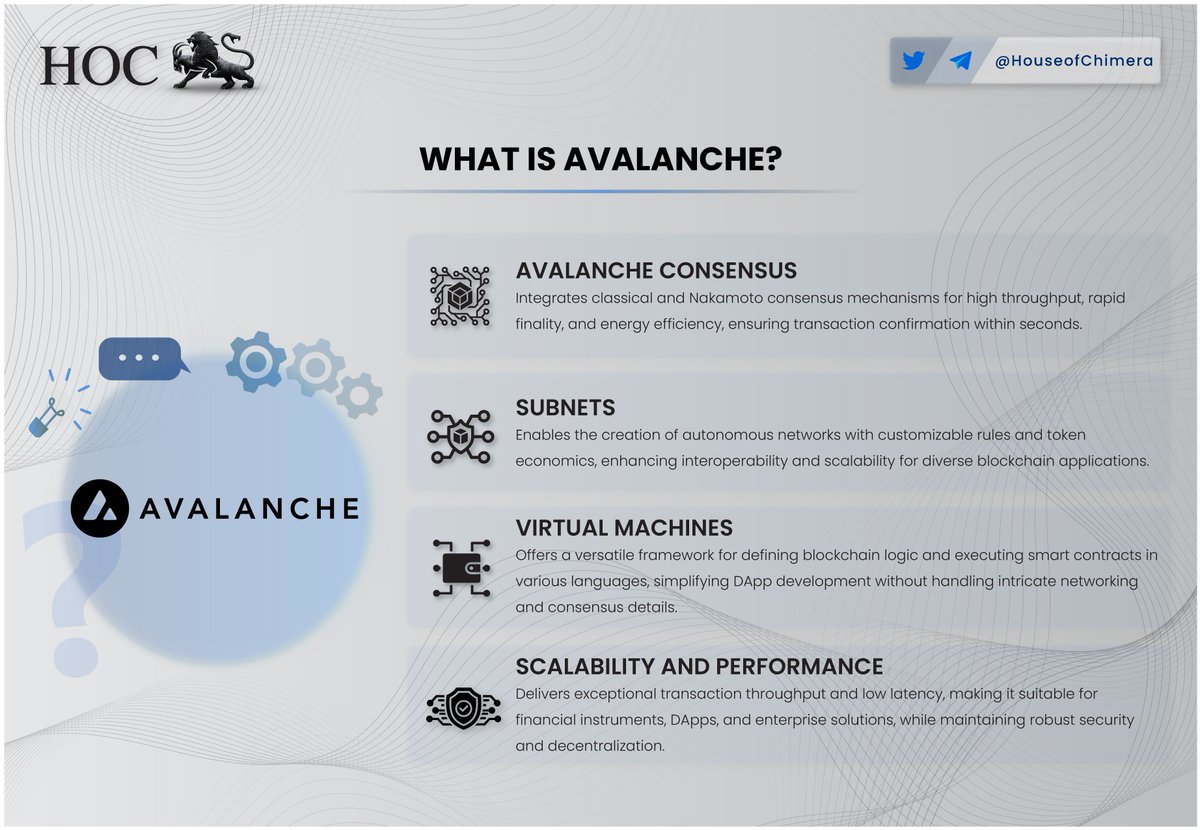 HOC

@HouseofChimera

WHAT IS AVALANCHE?

AVALANCHE

AVALANCHE CONSENSUS
Integrates classical and Nakamoto consensus mechanisms for high throughput, rapid finality, and energy efficiency, ensuring transaction confirmation within seconds.

SUBNETS
Enables the creation of autonomous networks with customizable rules and token economics, enhancing interoperability and scalability for diverse blockchain applications.

VIRTUAL MACHINES
Offers a versatile framework for defining blockchain logic and executing smart contracts in various languages, simplifying DApp development without handling intricate networking and consensus details.

SCALABILITY AND PERFORMANCE
Delivers exceptional transaction throughput and low latency, making it suitable for financial instruments, DApps, and enterprise solutions, while maintaining robust security and decentralization.